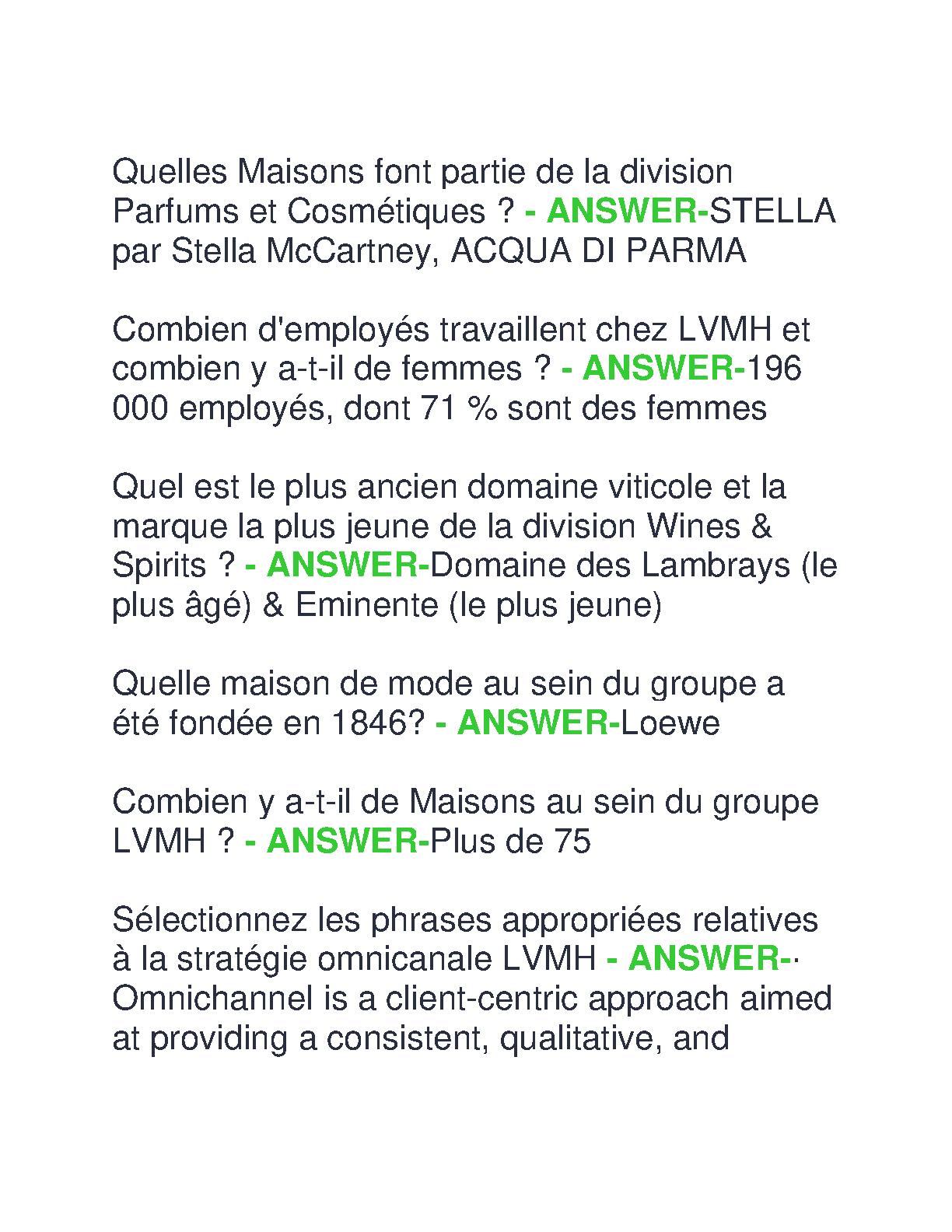 Quelles Maisons font partie de la division Parfums et Cosmétiques ? - ANSWER-STELLA par Stella McCartney, ACQUA DI PARMA

Combien d'employés travaillent chez LVMH et combien y a-t-il de femmes ? - ANSWER-196 000 employés, dont 71 % sont des femmes

Quel est le plus ancien domaine viticole et la marque la plus jeune de la division Wines & Spirits ? - ANSWER-Domaine des Lambrays (le plus âgé) & Eminente (le plus jeune)

Quelle maison de mode au sein du groupe a été fondée en 1846? - ANSWER-Loewe

Combien y a-t-il de Maisons au sein du groupe LVMH ? - ANSWER-Plus de 75

Sélectionnez les phrases appropriées relatives à la stratégie omnicanale LVMH - ANSWER-· Omnichannel is a client-centric approach aimed at providing a consistent, qualitative, and